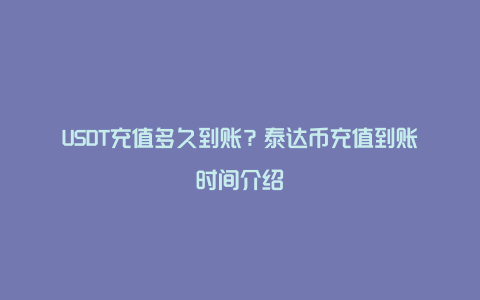 USDT充值多久到账？泰达币充值到账时间介绍